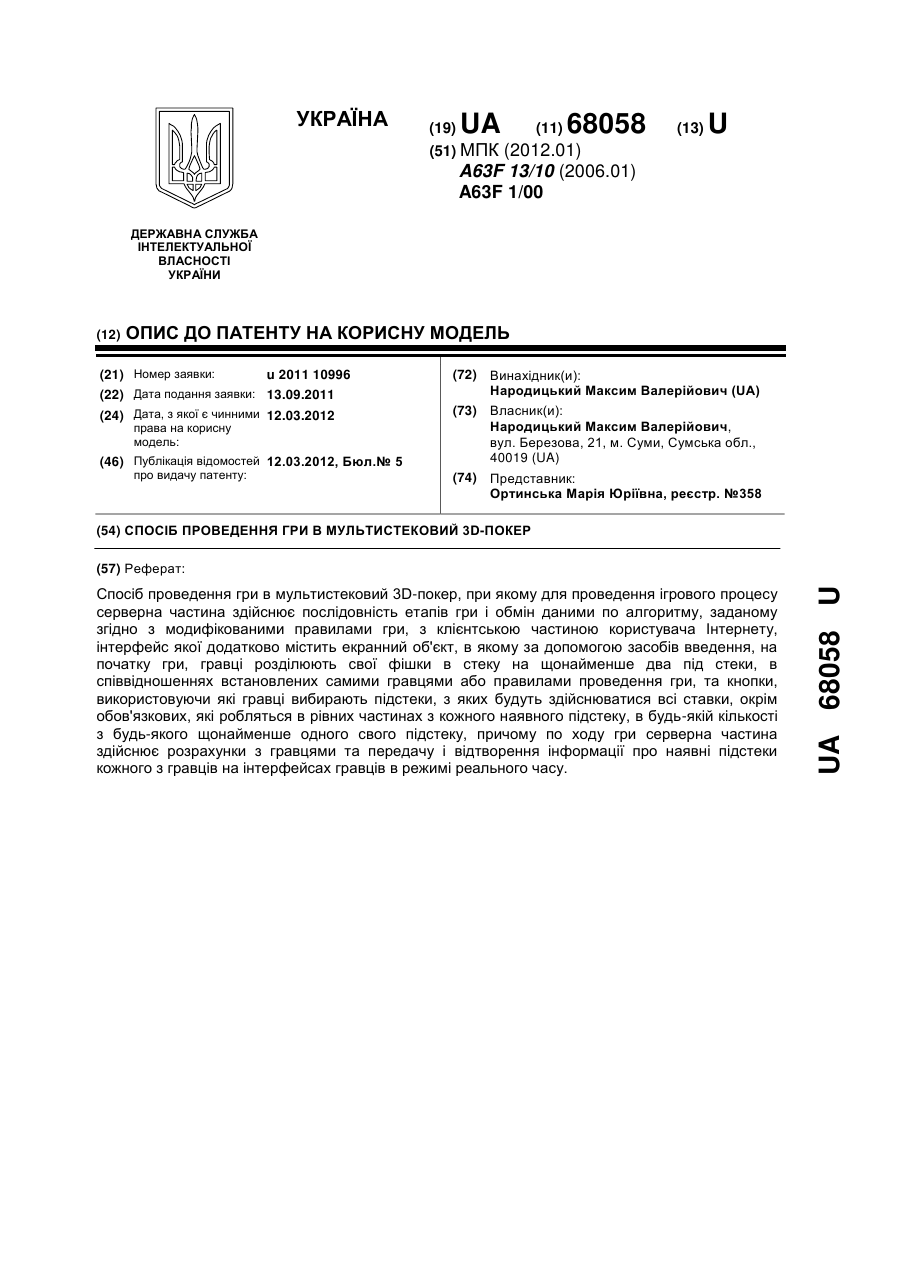 УКРАЇНА

(19) UA (11) 68058 (13) U

(51) МПК (2012.01)
A63F 13/10 (2006.01)
A63F 1/00

ДЕРЖАВНА СЛУЖБА ІНТЕЛЕКТУАЛЬНОЇ ВЛАСНОСТІ УКРАЇНИ

(12) ОПИС ДО ПАТЕНТУ НА КОРИСНУ МОДЕЛЬ

(21) Номер заявки: u 2011 10996
(22) Дата подання заявки: 13.09.2011
(24) Дата, з якої є чинними права на корисну модель: 12.03.2012
(46) Публікація відомостей про видачу патенту: 12.03.2012, Бюл.№ 5

(72) Винахідник(и):
Народицький Максим Валерійович (UA)
(73) Власник(и):
Народицький Максим Валерійович, вул. Березова, 21, м. Суми, Сумська обл., 40019 (UA)
(74) Представник:
Ортинська Марія Юріївна, реєстр. №358

(54) СПОСІБ ПРОВЕДЕННЯ ГРИ В МУЛЬТИСТЕКОВИЙ 3D-ПОКЕР

(57) Реферат:

Спосіб проведення гри в мультистековий 3D-покер, при якому для проведення ігрового процесу серверна частина здійснює послідовність етапів гри і обмін даними по алгоритму, заданому згідно з модифікованими правилами гри, з клієнтською частиною користувача Інтернету, інтерфейс якої додатково містить екранний об'єкт, в якому за допомогою засобів введення, на початку гри, гравці розділюють свої фішки в стеку на щонайменше два під стеки, в співвідношеннях встановлених самими гравцями або правилами проведення гри, та кнопки, використовуючи які гравці вибирають підстеки, з яких будуть здійснюватися всі ставки, окрім обов'язкових, які робляться в рівних частинах з кожного наявного підстеку, в будь-якій кількості з будь-якого щонайменше одного свого підстеку, причому по ходу гри серверна частина здійснює розрахунки з гравцями та передачу і відтворення інформації про наявні підстеки кожного з гравців на інтерфейсах гравців в режимі реального часу.

UA 68058 U